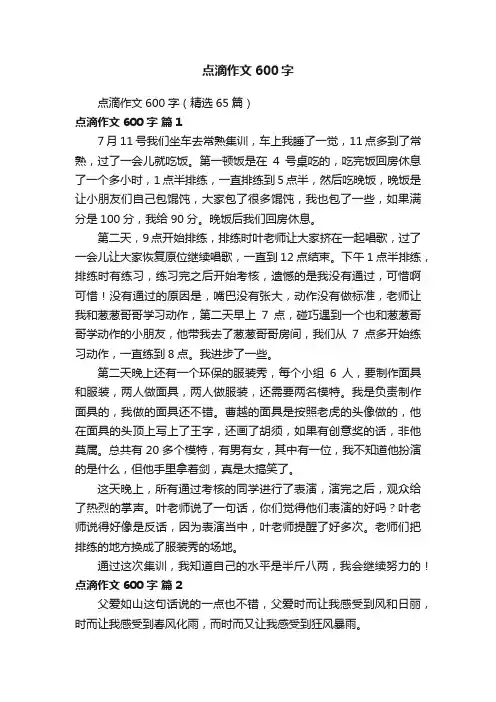 点滴作文 600 字

点滴作文 600 字（精选 65 篇）

点滴作文 600 字 篇 1

7 月 11 号我们坐车去常熟集训，车上我睡了一觉，11 点多到了常熟，过了一会儿就吃饭。第一顿饭是在 4 号桌吃的，吃完饭回房休息了一个多小时，1 点半排练，一直排练到 5 点半，然后吃晚饭，晚饭是让小朋友们自己包馄饨，大家包了很多馄饨，我也包了一些，如果满分是 100 分，我给 90 分。晚饭后我们回房休息。

第二天，9 点开始排练，排练时叶老师让大家挤在一起唱歌，过了一会儿让大家恢复原位继续唱歌，一直到 12 点结束。下午 1 点半排练，排练时有练习，练习完之后开始考核，遗憾的是我没有通过，可惜啊可惜！没有通过的原因是，嘴巴没有张大，动作没有做标准，老师让我和葱葱哥哥学习动作，第二天早上 7 点，碰巧遇到一个也和葱葱哥哥学动作的小朋友，他带我去了葱葱哥哥房间，我们从 7 点多开始练习动作，一直练到 8 点。我进步了一些。

第二天晚上还有一个环保的服装秀，每个小组 6 人，要制作面具和服装，两人做面具，两人做服装，还需要两名模特。我是负责制作面具的，我做的面具还不错。曹越的面具是按照老虎的头像做的，他在面具的头顶上写上了王字，还画了胡须，如果有创意奖的话，非他莫属。总共有 20 多个模特，有男有女，其中有一位，我不知道他扮演的是什么，但他手里拿着剑，真是太搞笑了。

这天晚上，所有通过考核的同学进行了表演，演完之后，观众给了热烈的掌声。叶老师说了一句话，你们觉得他们表演的好吗？叶老师说得好像是反话，因为表演当中，叶老师提醒了好多次。老师们把排练的地方换成了服装秀的场地。

通过这次集训，我知道自己的水平是半斤八两，我会继续努力的！

点滴作文 600 字 篇 2

父爱如山这句话说的一点也不错，父爱时而让我感受到风和日丽，时而让我感受到春风化雨，而时而又让我感受到狂风暴雨。